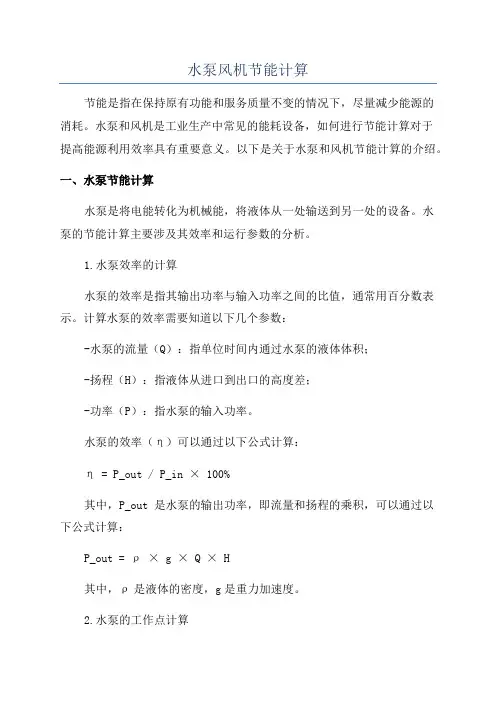 水泵风机节能计算

节能是指在保持原有功能和服务质量不变的情况下，尽量减少能源的消耗。水泵和风机是工业生产中常见的能耗设备，如何进行节能计算对于提高能源利用效率具有重要意义。以下是关于水泵和风机节能计算的介绍。

一、水泵节能计算

水泵是将电能转化为机械能，将液体从一处输送到另一处的设备。水泵的节能计算主要涉及其效率和运行参数的分析。

1.水泵效率的计算

水泵的效率是指其输出功率与输入功率之间的比值，通常用百分数表示。计算水泵的效率需要知道以下几个参数：

-水泵的流量（Q）：指单位时间内通过水泵的液体体积；

-扬程（H）：指液体从进口到出口的高度差；

-功率（P）：指水泵的输入功率。

水泵的效率（η）可以通过以下公式计算：

η = P_out / P_in × 100%

其中，P_out 是水泵的输出功率，即流量和扬程的乘积，可以通过以下公式计算：

P_out = ρ × g × Q × H

其中，ρ 是液体的密度，g 是重力加速度。

2.水泵的工作点计算